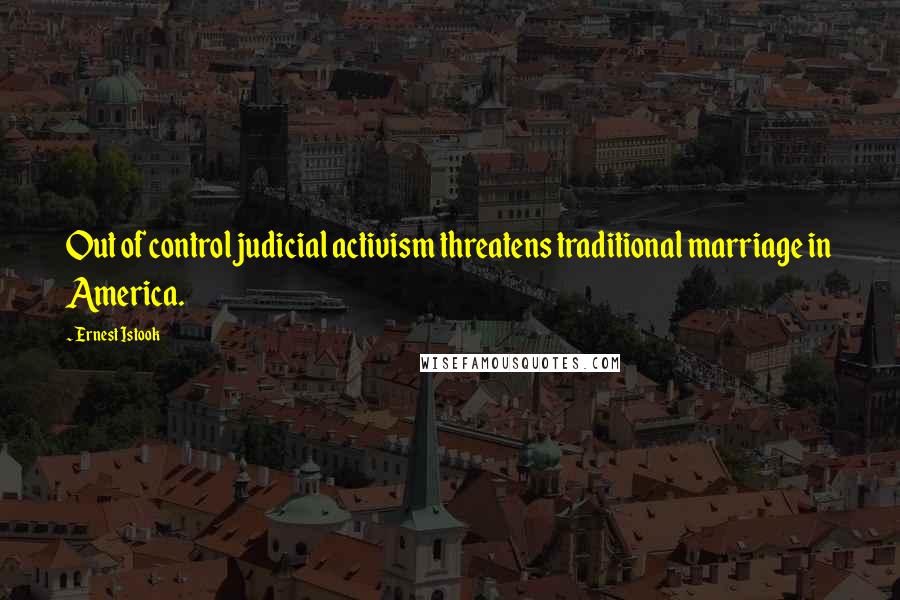 Out of control judicial activism threatens traditional marriage in America.

- Ernest Istook

WISEFAMOUSQUOTES.COM